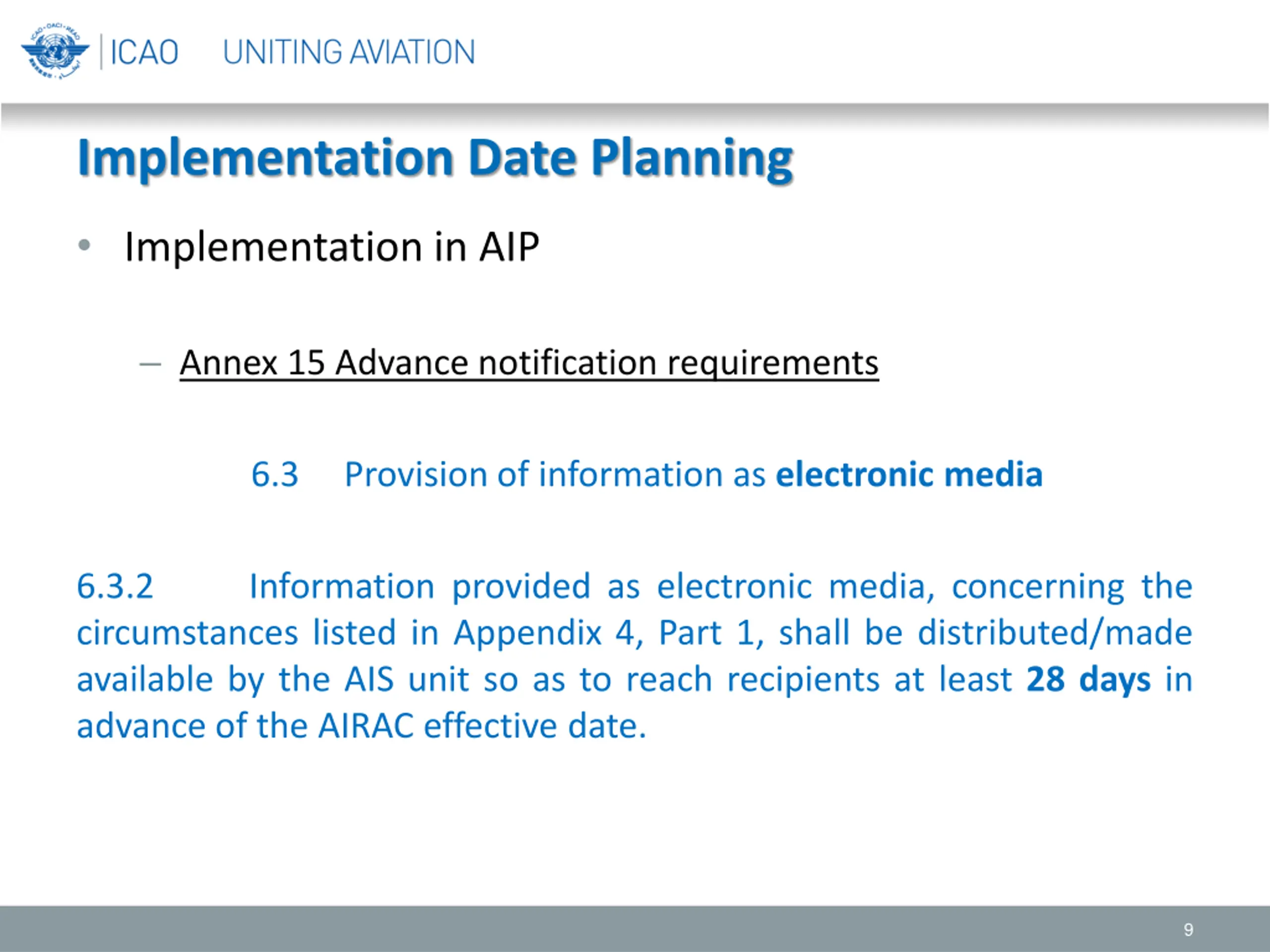 ICAO UNITING AVIATION

Implementation Date Planning

• Implementation in AIP

– Annex 15 Advance notification requirements

6.3 Provision of information as electronic media

6.3.2 Information provided as electronic media, concerning the circumstances listed in Appendix 4, Part 1, shall be distributed/made available by the AIS unit so as to reach recipients at least 28 days in advance of the AIRAC effective date.

9